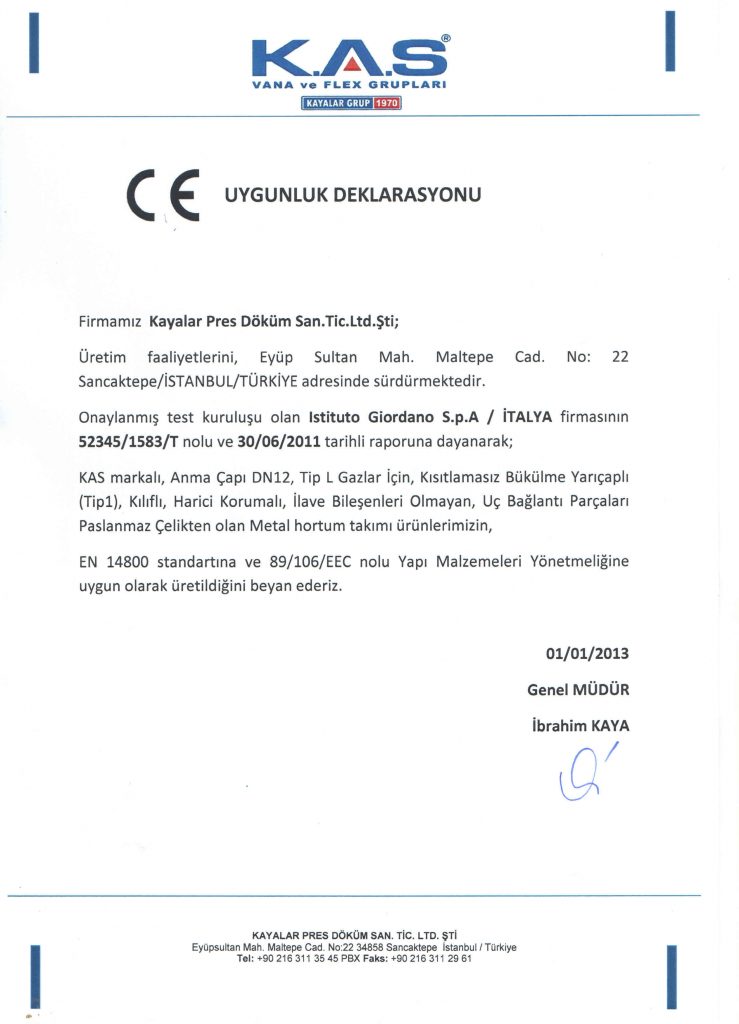 K.A.S®
VANA ve FLEX GRUPLARI
KAYALAR GRUP 1970

CE UYGUNLUK DEKLARASYONU

Firmamız Kayalar Pres Döküm San.Tic.Ltd.Şti;

Üretim faaliyetlerini, Eyüp Sultan Mah. Maltepe Cad. No: 22 Sancaktepe/İSTANBUL/TÜRKİYE adresinde sürdürmektedir.

Onaylanmış test kuruluşu olan Istituto Giordano S.p.A / İTALYA firmasının 52345/1583/T nolu ve 30/06/2011 tarihli raporuna dayanarak;

KAS markalı, Anma Çapı DN12, Tip L Gazlar İçin, Kısıtlamasız Bükülme Yarıçaplı (Tip1), Kılıflı, Harici Korumalı, İlave Bileşenleri Olmayan, Uç Bağlantı Parçaları Paslanmaz Çelikten olan Metal hortum takımı ürünlerimizin,

EN 14800 standartına ve 89/106/EEC nolu Yapı Malzemeleri Yönetmeliğine uygun olarak üretildiğini beyan ederiz.

01/01/2013
Genel MÜDÜR
İbrahim KAYA

KAYALAR PRES DÖKÜM SAN. TİC. LTD. ŞTİ
Eyüpsultan Mah. Maltepe Cad. No:22 34858 Sancaktepe İstanbul / Türkiye
Tel: +90 216 311 35 45 PBX Faks: +90 216 311 29 61